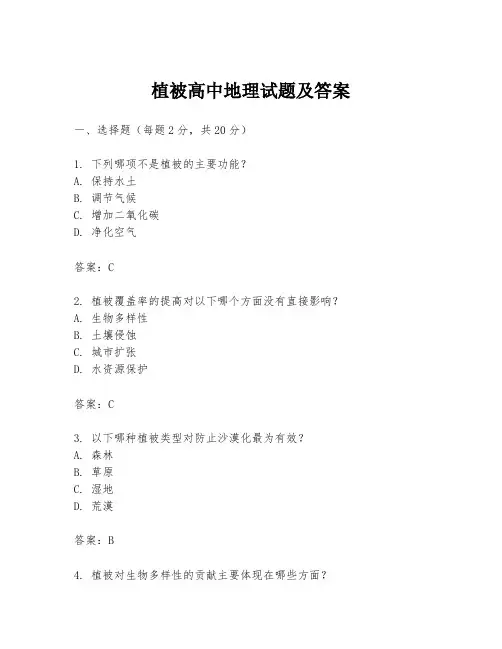 植被高中地理试题及答案

一、选择题（每题 2 分，共 20 分）

1. 下列哪项不是植被的主要功能？
A. 保持水土
B. 调节气候
C. 增加二氧化碳
D. 净化空气

答案：C

2. 植被覆盖率的提高对以下哪个方面没有直接影响？
A. 生物多样性
B. 土壤侵蚀
C. 城市扩张
D. 水资源保护

答案：C

3. 以下哪种植被类型对防止沙漠化最为有效？
A. 森林
B. 草原
C. 湿地
D. 荒漠

答案：B

4. 植被对生物多样性的贡献主要体现在哪些方面？